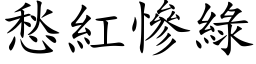 愁紅慘綠